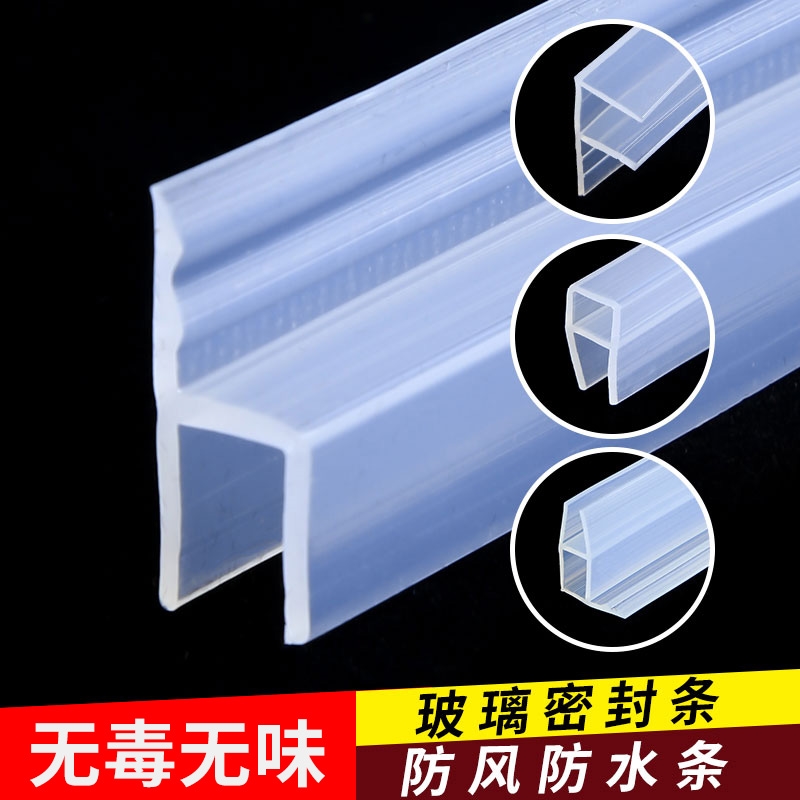 无毒无味
玻璃密封条
防风防水条